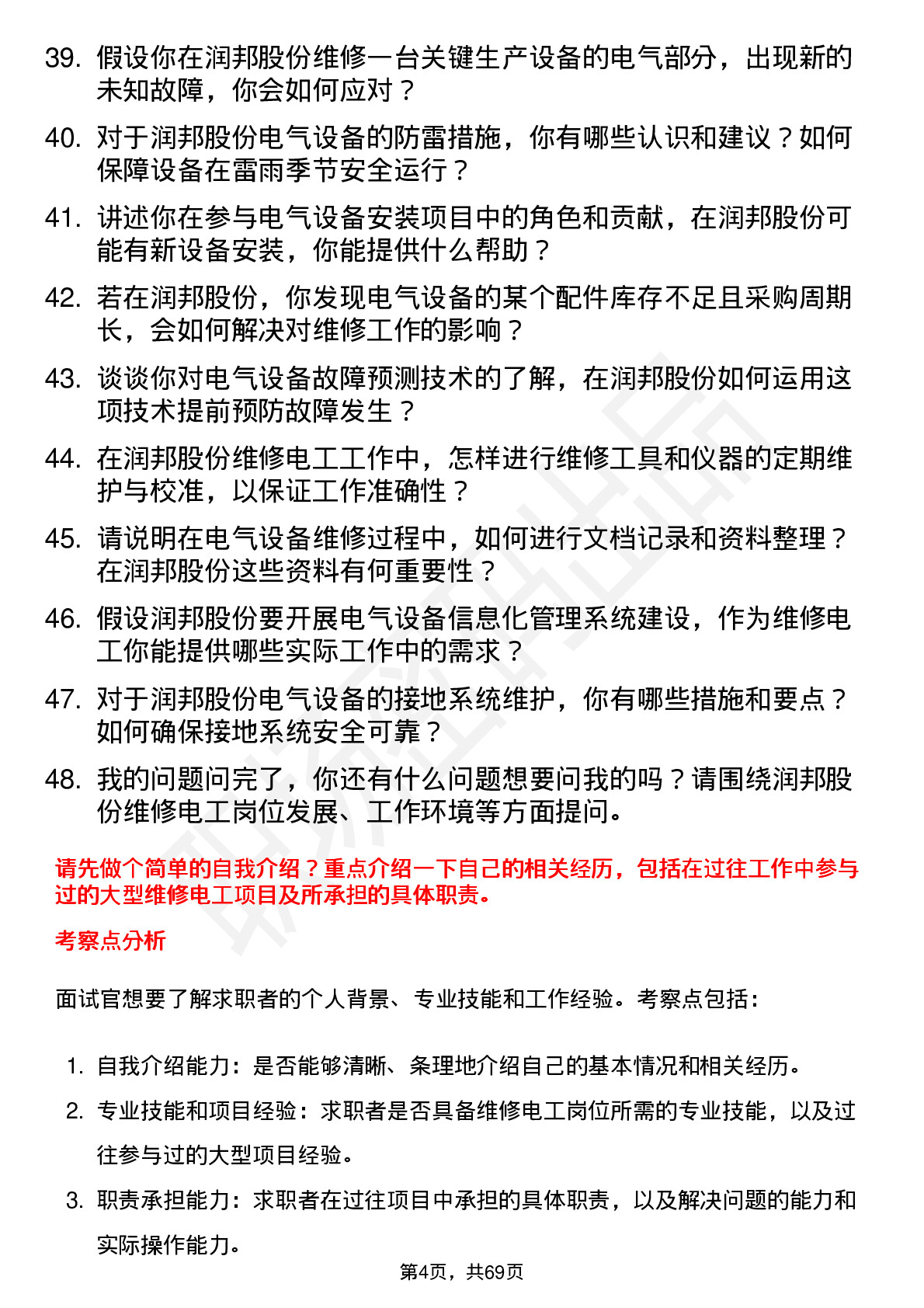 39. 假设你在润邦股份维修一台关键生产设备的电气部分，出现新的未知故障，你会如何应对？

40. 对于润邦股份电气设备的防雷措施，你有哪些认识和建议？如何保障设备在雷雨季节安全运行？

41. 讲述你在参与电气设备安装项目中的角色和贡献，在润邦股份可能有新设备安装，你能提供什么帮助？

42. 若在润邦股份，你发现电气设备的某个配件库存不足且采购周期长，会如何解决对维修工作的影响？

43. 谈谈你对电气设备故障预测技术的了解，在润邦股份如何运用这项技术提前预防故障发生？

44. 在润邦股份维修电工工作中，怎样进行维修工具和仪器的定期维护与校准，以保证工作准确性？

45. 请说明在电气设备维修过程中，如何进行文档记录和资料整理？在润邦股份这些资料有何重要性？

46. 假设润邦股份要开展电气设备信息化管理系统建设，作为维修电工你能提供哪些实际工作中的需求？

47. 对于润邦股份电气设备的接地系统维护，你有哪些措施和要点？如何确保接地系统安全可靠？

48. 我的问题问完了，你还有什么问题想要问我的吗？请围绕润邦股份维修电工岗位发展、工作环境等方面提问。

请先做个简单的自我介绍？重点介绍一下自己的相关经历，包括在过往工作中参与过的大型维修电工项目及所承担的具体职责。

考察点分析

面试官想要了解求职者的个人背景、专业技能和工作经验。考察点包括：

1. 自我介绍能力：是否能够清晰、条理地介绍自己的基本情况和相关经历。
2. 专业技能和项目经验：求职者是否具备维修电工岗位所需的专业技能，以及过往参与过的大型项目经验。
3. 职责承担能力：求职者在过往项目中承担的具体职责，以及解决问题的能力和实际操作能力。

第4页，共69页